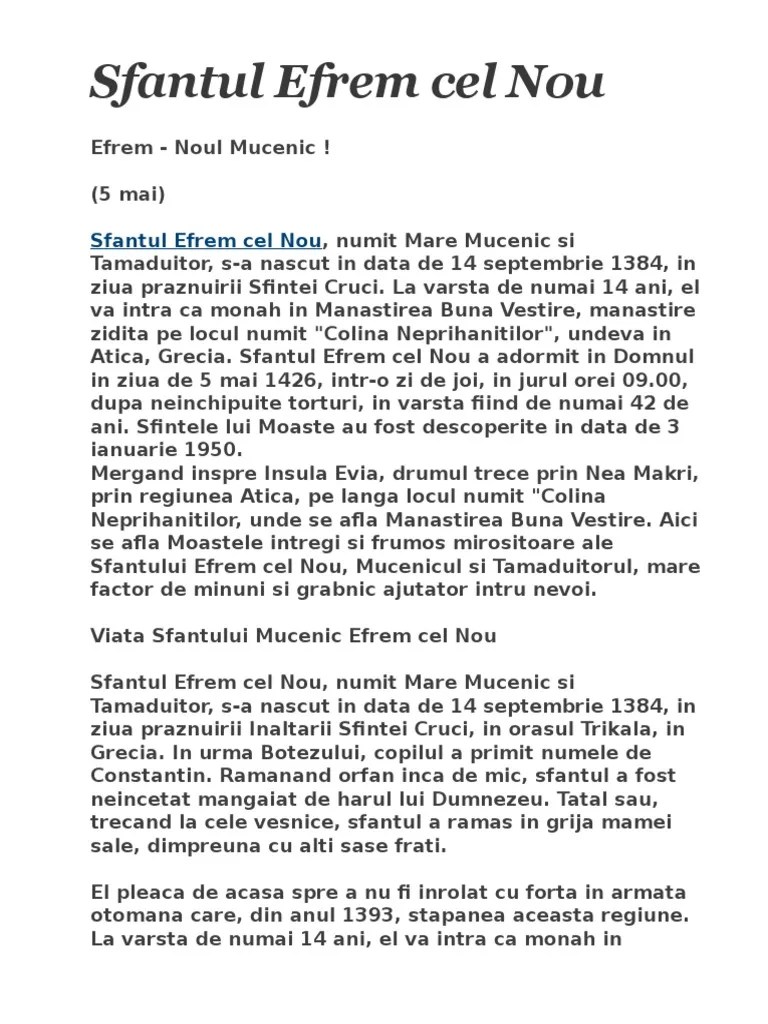 Sfantul Efrem cel Nou

Efrem - Noul Mucenic !

(5 mai)

Sfantul Efrem cel Nou, numit Mare Mucenic si Tamaduitor, s-a nascut in data de 14 septembrie 1384, in ziua praznuirii Sfintei Cruci. La varsta de numai 14 ani, el va intra ca monah in Manastirea Buna Vestire, manastire zidita pe locul numit "Colina Neprihanitilor", undeva in Atica, Grecia. Sfantul Efrem cel Nou a adormit in Domnul in ziua de 5 mai 1426, intr-o zi de joi, in jurul orei 09.00, dupa neinchipuite torturi, in varsta fiind de numai 42 de ani. Sfintele lui Moaste au fost descoperite in data de 3 ianuarie 1950.
Mergand inspre Insula Evia, drumul trece prin Nea Makri, prin regiunea Atica, pe langa locul numit "Colina Neprihanitilor, unde se afla Manastirea Buna Vestire. Aici se afla Moastele intregi si frumos mirositoare ale Sfantului Efrem cel Nou, Mucenicul si Tamaduitorul, mare factor de minuni si grabnic ajutator intru nevoi.

Viata Sfantului Mucenic Efrem cel Nou

Sfantul Efrem cel Nou, numit Mare Mucenic si Tamaduitor, s-a nascut in data de 14 septembrie 1384, in ziua praznuirii Inaltarii Sfintei Cruci, in orasul Trikala, in Grecia. In urma Botezului, copilul a primit numele de Constantin. Ramanand orfan inca de mic, sfantul a fost neincetat mangaiat de harul lui Dumnezeu. Tatal sau, trecand la cele vesnice, sfantul a ramas in grija mamei sale, dimpreuna cu alti sase frati.

El pleaca de acasa spre a nu fi inrolat cu forta in armata otomana care, din anul 1393, stapanea aceasta regiune. La varsta de numai 14 ani, el va intra ca monah in